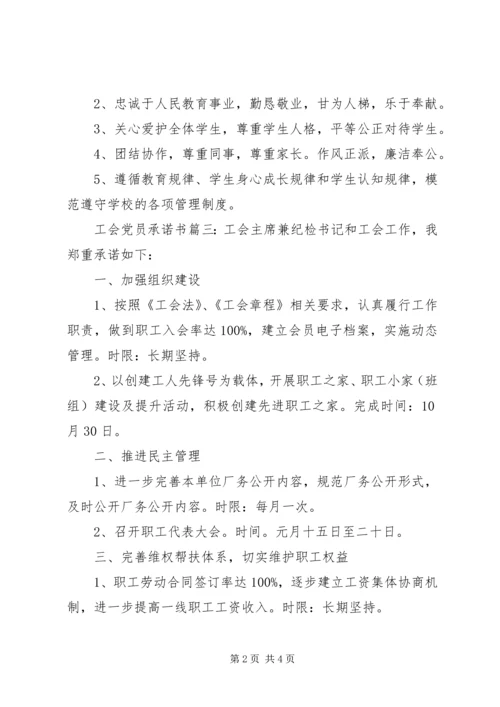 2、忠诚于人民教育事业，勤恳敬业，甘为人梯，乐于奉献。

3、关心爱护全体学生，尊重学生人格，平等公正对待学生。

4、团结协作，尊重同事，尊重家长。作风正派，廉洁奉公。

5、遵循教育规律、学生身心成长规律和学生认知规律，模范遵守学校的各项管理制度。

工会党员承诺书篇三：工会主席兼纪检书记和工会工作，我郑重承诺如下：

一、加强组织建设

1、按照《工会法》、《工会章程》相关要求，认真履行工作职责，做到职工入会率达100%，建立会员电子档案，实施动态管理。时限：长期坚持。

2、以创建工人先锋号为载体，开展职工之家、职工小家（班组）建设及提升活动，积极创建先进职工之家。完成时间：10月30日。

二、推进民主管理

1、进一步完善本单位厂务公开内容，规范厂务公开形式，及时公开厂务公开内容。时限：每月一次。

2、召开职工代表大会。时间。元月十五日至二十日。

三、完善维权帮扶体系，切实维护职工权益

1、职工劳动合同签订率达100%，逐步建立工资集体协商机制，进一步提高一线职工工资收入。时限：长期坚持。

第2页 共4页